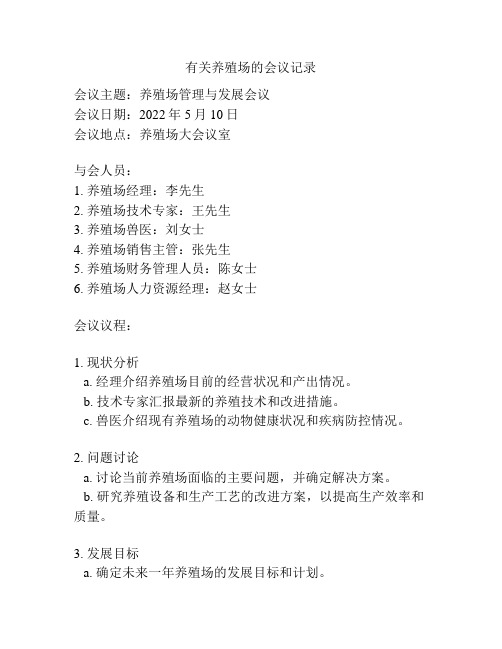 有关养殖场的会议记录

会议主题：养殖场管理与发展会议
会议日期：2022 年 5 月 10 日
会议地点：养殖场大会议室

与会人员：
1. 养殖场经理：李先生
2. 养殖场技术专家：王先生
3. 养殖场兽医：刘女士
4. 养殖场销售主管：张先生
5. 养殖场财务管理人员：陈女士
6. 养殖场人力资源经理：赵女士

会议议程：

1. 现状分析
a. 经理介绍养殖场目前的经营状况和产出情况。
b. 技术专家汇报最新的养殖技术和改进措施。
c. 兽医介绍现有养殖场的动物健康状况和疾病防控情况。

2. 问题讨论
a. 讨论当前养殖场面临的主要问题，并确定解决方案。
b. 研究养殖设备和生产工艺的改进方案，以提高生产效率和质量。

3. 发展目标
a. 确定未来一年养殖场的发展目标和计划。